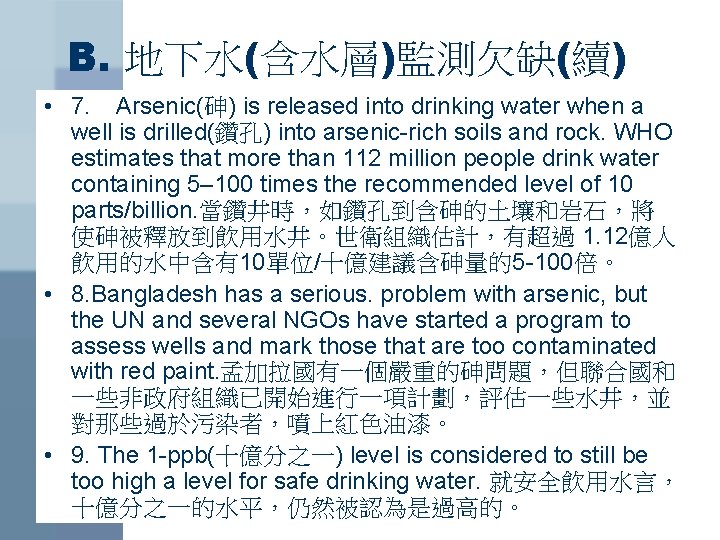 B. 地下水(含水層)監測欠缺(續)

• 7. Arsenic(砷) is released into drinking water when a well is drilled(鑽孔) into arsenic-rich soils and rock. WHO estimates that more than 112 million people drink water containing 5–100 times the recommended level of 10 parts/billion.當鑽井時，如鑽孔到含砷的土壤和岩石，將使砷被釋放到飲用水井。世衛組織估計，有超過 1.12億人飲用的水中含有10單位/十億建議含砷量的5-100倍。

• 8.Bangladesh has a serious. problem with arsenic, but the UN and several NGOs have started a program to assess wells and mark those that are too contaminated with red paint.孟加拉國有一個嚴重的砷問題，但聯合國和一些非政府組織已開始進行一項計劃，評估一些水井，並對那些過於污染者，噴上紅色油漆。

• 9. The 1-ppb(十億分之一) level is considered to still be too high a level for safe drinking water. 就安全飲用水言，十億分之一的水平，仍然被認為是過高的。